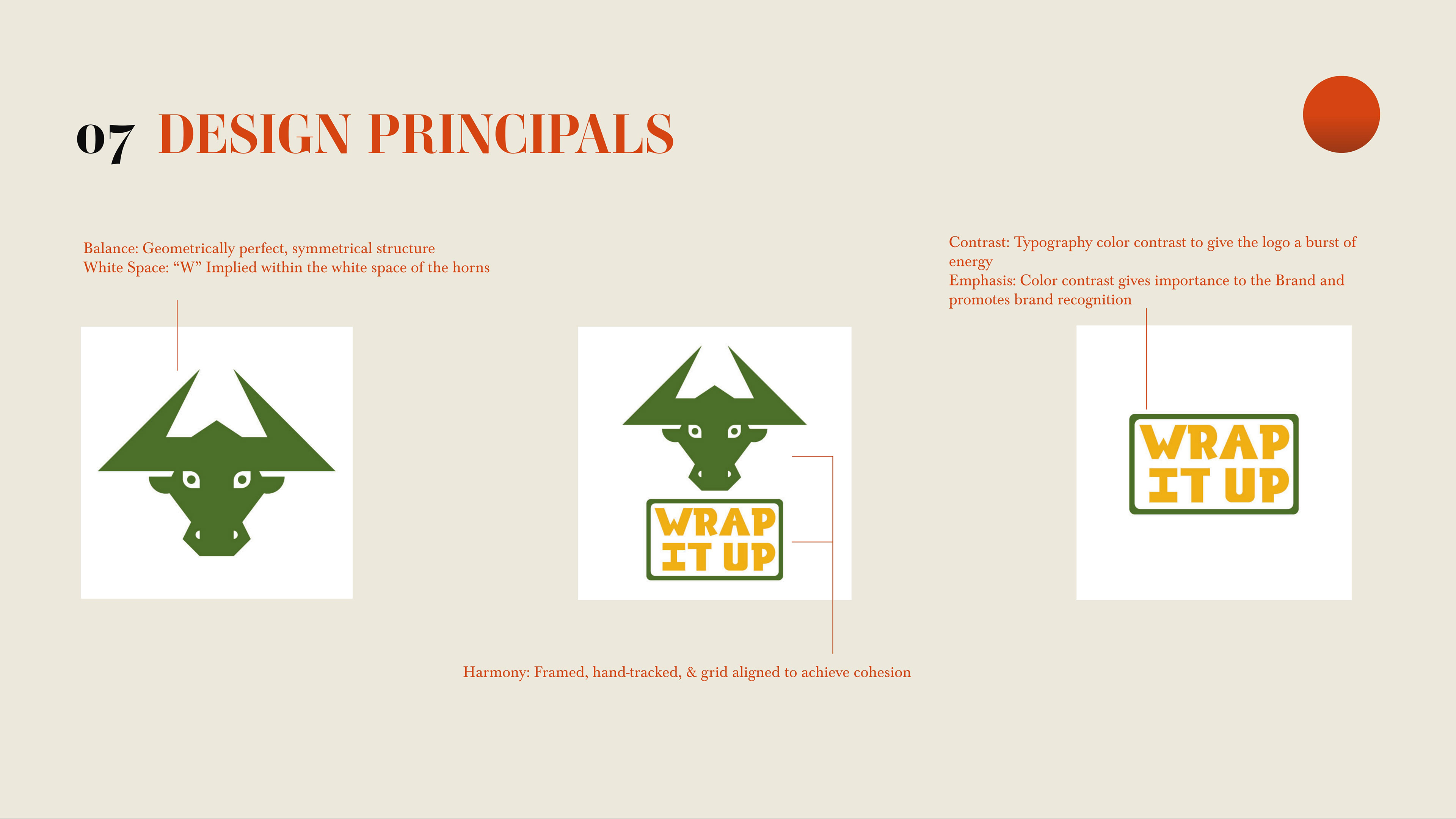 07 DESIGN PRINCIPALS

Balance: Geometrically perfect, symmetrical structure
White Space: “W” Implied within the white space of the horns

Contrast: Typography color contrast to give the logo a burst of energy
Emphasis: Color contrast gives importance to the Brand and promotes brand recognition

WRAP IT UP

WRAP IT UP

Harmony: Framed, hand-tracked, & grid aligned to achieve cohesion